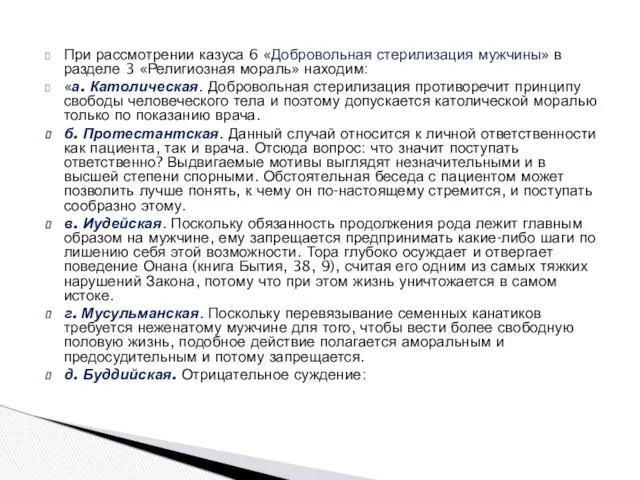 При рассмотрении казуса 6 «Добровольная стерилизация мужчины» в разделе 3 «Религиозная мораль» находим:

«а. Католическая. Добровольная стерилизация противоречит принципу свободы человеческого тела и поэтому допускается католической моралью только по показанию врача.

б. Протестантская. Данный случай относится к личной ответственности как пациента, так и врача. Отсюда вопрос: что значит поступать ответственно? Выдвигаемые мотивы выглядят незначительными и в высшей степени спорными. Обстоятельная беседа с пациентом может позволить лучше понять, к чему он по-настоящему стремится, и поступать сообразно этому.

в. Иудейская. Поскольку обязанность продолжения рода лежит главным образом на мужчине, ему запрещается предпринимать какие-либо шаги по лишению себя этой возможности. Тора глубоко осуждает и отвергает поведение Онана (книга Бытия, 38, 9), считая его одним из самых тяжких нарушений Закона, потому что при этом жизнь уничтожается в самом истоке.

г. Мусульманская. Поскольку перевязывание семенных канатиков требуется неженатому мужчине для того, чтобы вести более свободную половую жизнь, подобное действие полагается аморальным и предосудительным и потому запрещается.

д. Буддийская. Отрицательное суждение: